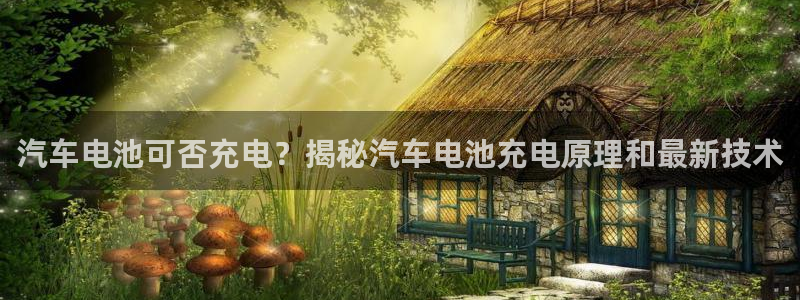 汽车电池可否充电？揭秘汽车电池充电原理和最新技术